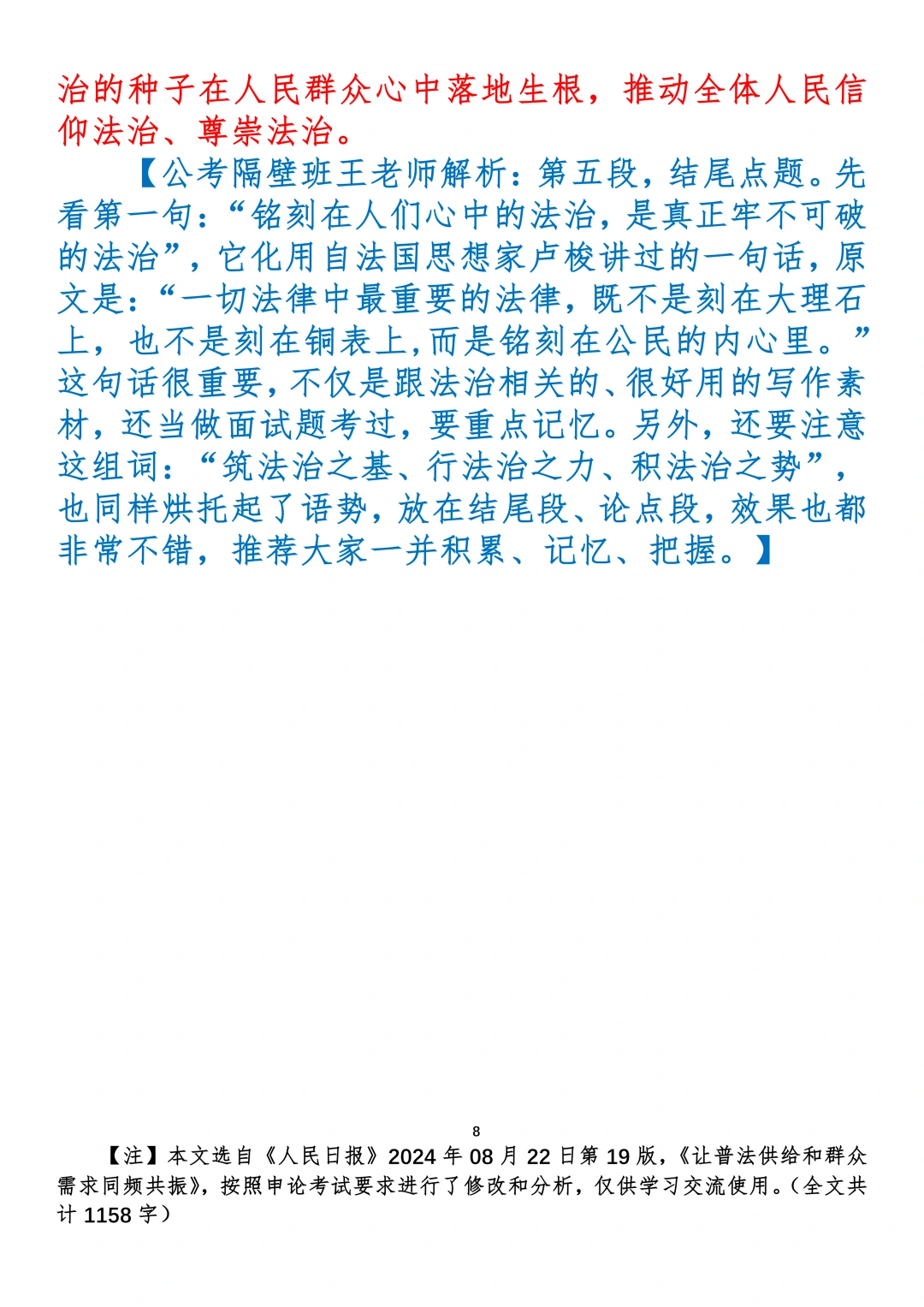 治的种子在人民群众心中落地生根，推动全体人民信仰法治、尊崇法治。

【公考隔壁班王老师解析：第五段，结尾点题。先看第一句：“铭刻在人们心中的法治，是真正牢不可破的法治”，它化用自法国思想家卢梭讲过的一句话，原文是：“一切法律中最重要的法律，既不是刻在大理石上，也不是刻在铜表上，而是铭刻在公民的内心里。”这句话很重要，不仅是跟法治相关的、很好用的写作素材，还当做面试题考过，要重点记忆。另外，还要注意这组词：“筑法治之基、行法治之力、积法治之势”，也同样烘托起了语势，放在结尾段、论点段，效果也都非常不错，推荐大家一并积累、记忆、把握。】

8

【注】本文选自《人民日报》2024年08月22日第19版，《让普法供给和群众需求同频共振》，按照申论考试要求进行了修改和分析，仅供学习交流使用。（全文共计1158字）